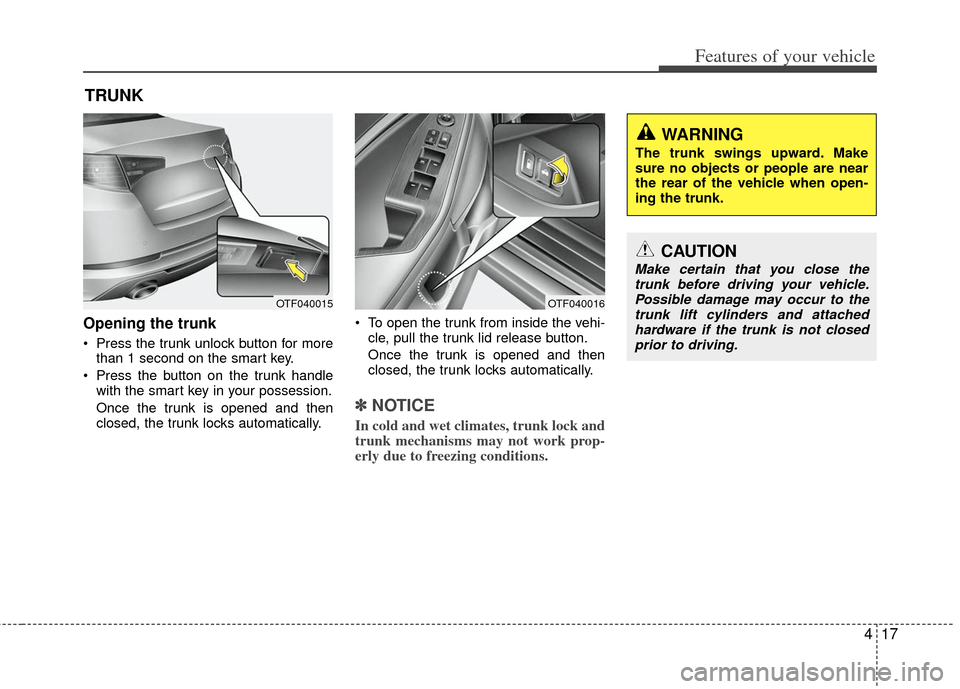 Features of your vehicle

TRUNK

OTF040015

Opening the trunk

• Press the trunk unlock button for more than 1 second on the smart key.

• Press the button on the trunk handle with the smart key in your possession.

Once the trunk is opened and then closed, the trunk locks automatically.

OTF040016

• To open the trunk from inside the vehicle, pull the trunk lid release button.

Once the trunk is opened and then closed, the trunk locks automatically.

✽ NOTICE

In cold and wet climates, trunk lock and trunk mechanisms may not work properly due to freezing conditions.

WARNING

The trunk swings upward. Make sure no objects or people are near the rear of the vehicle when opening the trunk.

CAUTION

Make certain that you close the trunk before driving your vehicle. Possible damage may occur to the trunk lift cylinders and attached hardware if the trunk is not closed prior to driving.

4 17

carmanualsonline.info